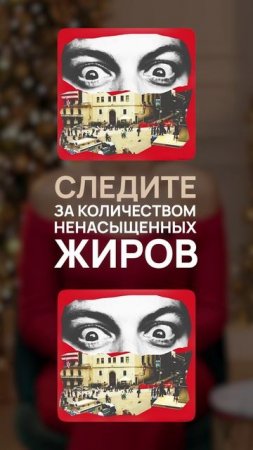 СЛЕДИТЕ
ЗА КОЛИЧЕСТВОМ
НЕНАСЫЩЕННЫХ
ЖИРОВ